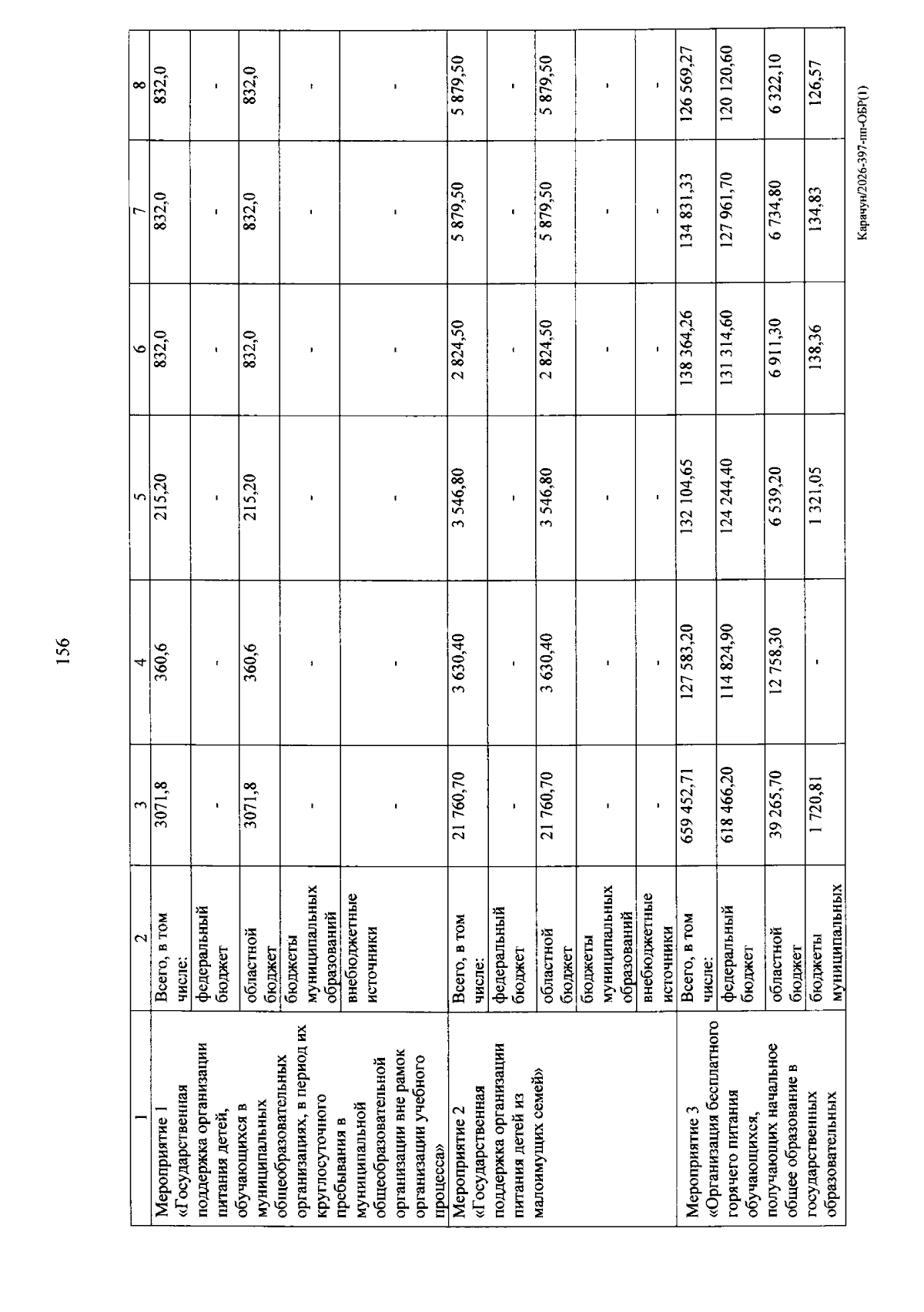 156

| 1 | 2 | 3 | 4 | 5 | 6 | 7 | 8 |
|---|---|---|---|---|---|---|---|
| Мероприятие 1 «Государственная поддержка организации питания детей, обучающихся в муниципальных общеобразовательных организациях, в период их круглосуточного пребывания в муниципальной общеобразовательной организации вне рамок организации учебного процесса» | Всего, в том числе: | 3071,8 | 360,6 | 215,20 | 832,0 | 832,0 | 832,0 |
| | федеральный бюджет | - | - | - | - | - | - |
| | областной бюджет | 3071,8 | 360,6 | 215,20 | 832,0 | 832,0 | 832,0 |
| | бюджеты муниципальных образований | - | - | - | - | - | - |
| | внебюджетные источники | - | - | - | - | - | - |
| Мероприятие 2 «Государственная поддержка организации питания детей из малоимущих семей» | Всего, в том числе: | 21 760,70 | 3 630,40 | 3 546,80 | 2 824,50 | 5 879,50 | 5 879,50 |
| | федеральный бюджет | - | - | - | - | - | - |
| | областной бюджет | 21 760,70 | 3 630,40 | 3 546,80 | 2 824,50 | 5 879,50 | 5 879,50 |
| | бюджеты муниципальных образований | - | - | - | - | - | - |
| | внебюджетные источники | - | - | - | - | - | - |
| Мероприятие 3 «Организация бесплатного горячего питания обучающихся, получающих начальное общее образование в государственных образовательных | Всего, в том числе: | 659 452,71 | 127 583,20 | 132 104,65 | 138 364,26 | 134 831,33 | 126 569,27 |
| | федеральный бюджет | 618 466,20 | 114 824,90 | 124 244,40 | 131 314,60 | 127 961,70 | 120 120,60 |
| | областной бюджет | 39 265,70 | 12 758,30 | 6 539,20 | 6 911,30 | 6 734,80 | 6 322,10 |
| | бюджеты муниципальных | 1 720,81 | - | 1 321,05 | 138,36 | 134,83 | 126,57 |

Карачун/2026-397-пп-ОБР(1)